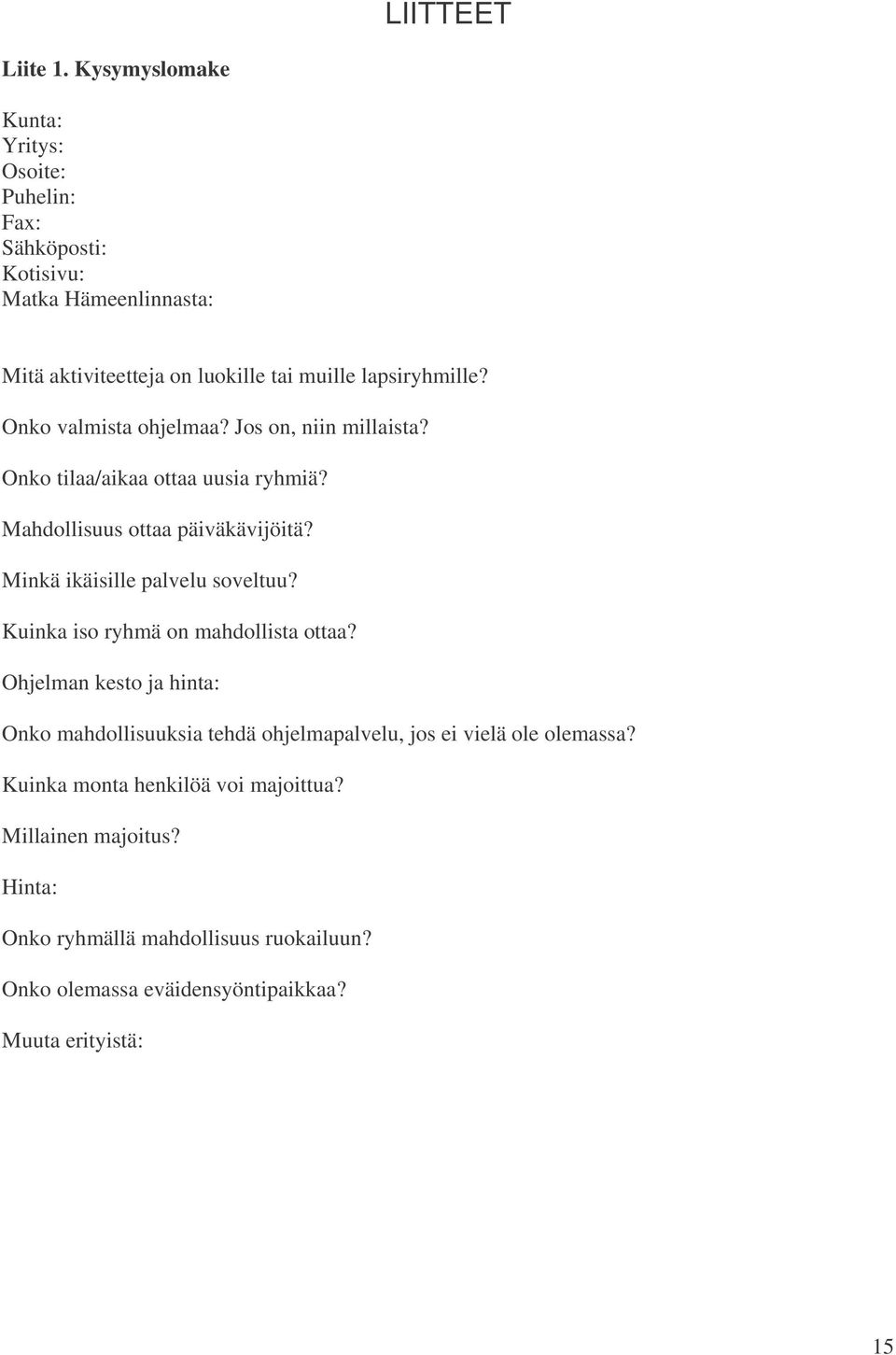 LIITTEET

Liite 1. Kysymyslomake

Kunta:
Yritys:
Osoite:
Puhelin:
Fax:
Sähköposti:
Kotisivu:
Matka Hämeenlinnasta:

Mitä aktiviteetteja on luokille tai muille lapsiryhmille?

Onko valmista ohjelmaa? Jos on, niin millaista?

Onko tilaa/aikaa ottaa uusia ryhmiä?

Mahdollisuus ottaa päiväkävijöitä?

Minkä ikäisille palvelu soveltuu?

Kuinka iso ryhmä on mahdollista ottaa?

Ohjelman kesto ja hinta:

Onko mahdollisuuksia tehdä ohjelmapalvelu, jos ei vielä ole olemassa?

Kuinka monta henkilöä voi majoittua?

Millainen majoitus?

Hinta:

Onko ryhmällä mahdollisuus ruokailuun?

Onko olemassa eväidensyöntipaikkaa?

Muuta erityistä:

15